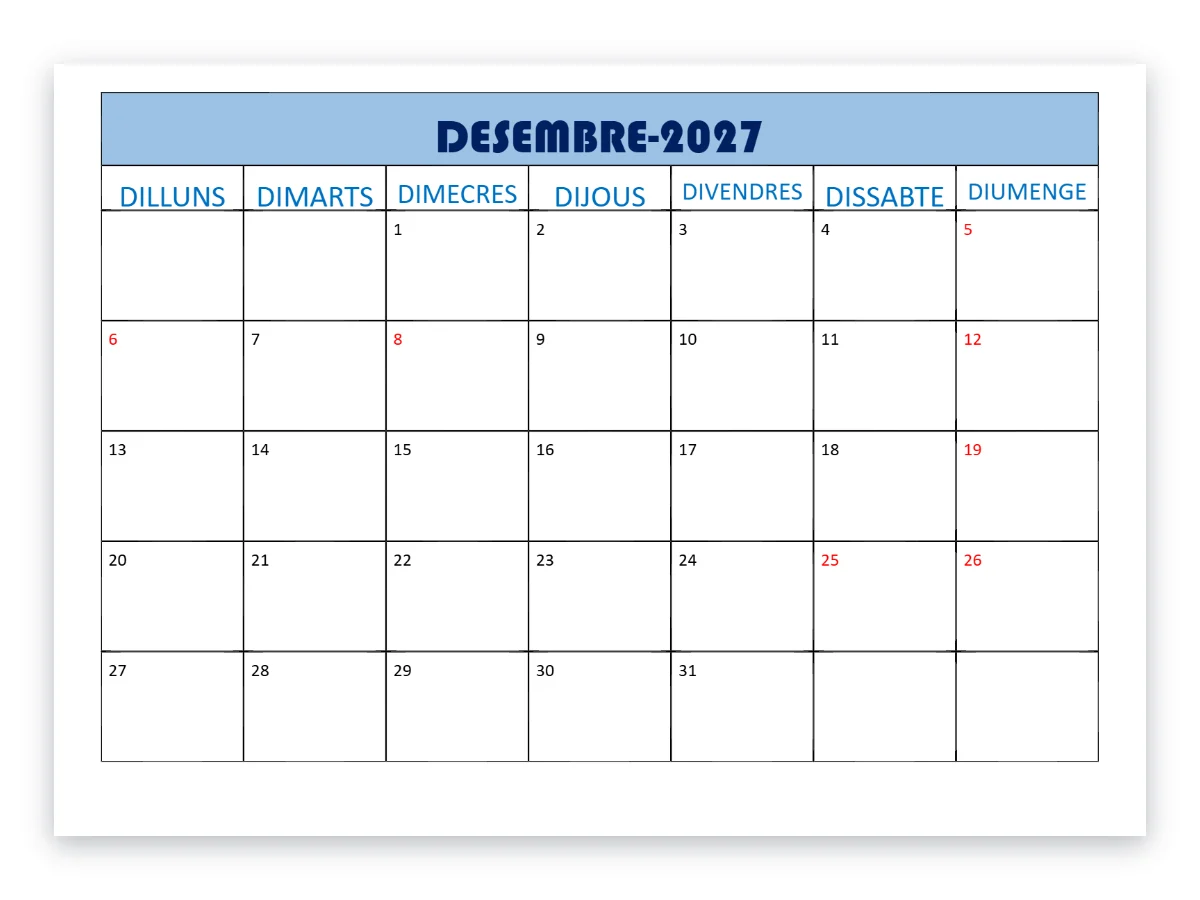 DESEMBRE-2027

| DILLUNS | DIMARTS | DIMECRES | DIJOUS | DIVENDRES | DISSABTE | DIUMENGE |
|---|---|---|---|---|---|---|
| | | 1 | 2 | 3 | 4 | 5 |
| 6 | 7 | 8 | 9 | 10 | 11 | 12 |
| 13 | 14 | 15 | 16 | 17 | 18 | 19 |
| 20 | 21 | 22 | 23 | 24 | 25 | 26 |
| 27 | 28 | 29 | 30 | 31 | | |